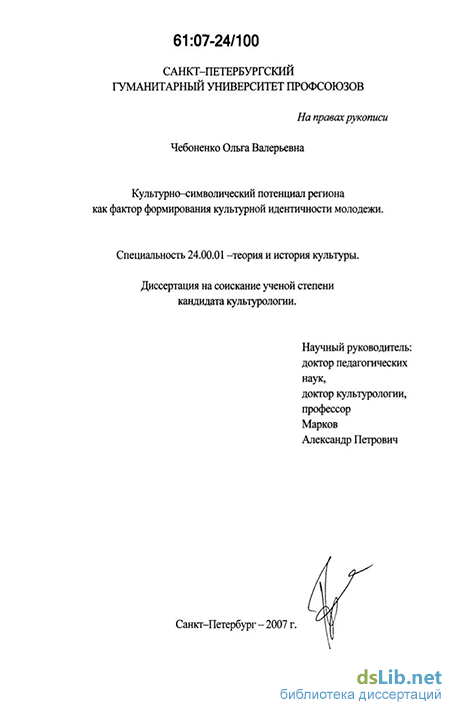 61:07-24/100

САНКТ–ПЕТЕРБУРГСКИЙ
ГУМАНИТАРНЫЙ УНИВЕРСИТЕТ ПРОФСОЮЗОВ

На правах рукописи

Чебоненко Ольга Валерьевна

Культурно–символический потенциал региона как фактор формирования культурной идентичности молодежи.

Специальность 24.00.01 –теория и история культуры.

Диссертация на соискание ученой степени кандидата культурологии.

Научный руководитель:
доктор педагогических наук,
доктор культурологии,
профессор
Марков
Александр Петрович

Санкт–Петербург – 2007 г.

dsLib.net
библиотека диссертаций